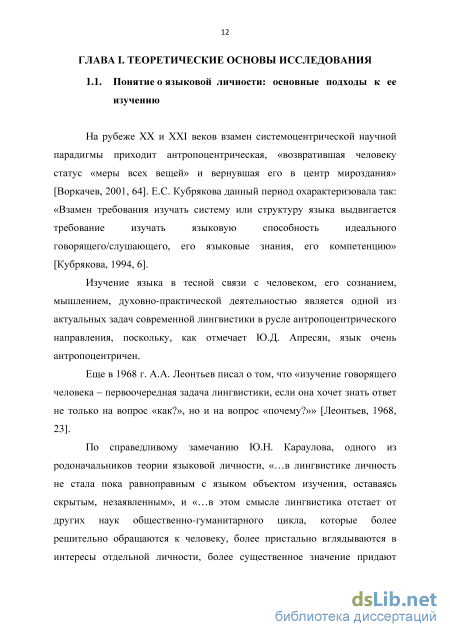 12

ГЛАВА I. ТЕОРЕТИЧЕСКИЕ ОСНОВЫ ИССЛЕДОВАНИЯ

1.1. Понятие о языковой личности: основные подходы к ее изучению

На рубеже XX и XXI веков взамен системоцентрической научной парадигмы приходит антропоцентрическая, «возвратившая человеку статус «меры всех вещей» и вернувшая его в центр мироздания» [Воркачев, 2001, 64]. Е.С. Кубрякова данный период охарактеризовала так: «Взамен требования изучать систему или структуру языка выдвигается требование изучать языковую способность идеального говорящего/слушающего, его языковые знания, его компетенцию» [Кубрякова, 1994, 6].

Изучение языка в тесной связи с человеком, его сознанием, мышлением, духовно-практической деятельностью является одной из актуальных задач современной лингвистики в русле антропоцентрического направления, поскольку, как отмечает Ю.Д. Апресян, язык очень антропоцентричен.

Еще в 1968 г. А.А. Леонтьев писал о том, что «изучение говорящего человека – первоочередная задача лингвистики, если она хочет знать ответ не только на вопрос «как?», но и на вопрос «почему?»» [Леонтьев, 1968, 23].

По справедливому замечанию Ю.Н. Караулова, одного из родоначальников теории языковой личности, «…в лингвистике личность не стала пока равноправным с языком объектом изучения, оставаясь скрытым, незаявленным», и «…в этом смысле лингвистика отстает от других наук общественно-гуманитарного цикла, которые более решительно обращаются к человеку, более пристально вглядываются в интересы отдельной личности, более существенное значение придают

dsLib.net
библиотека диссертаций